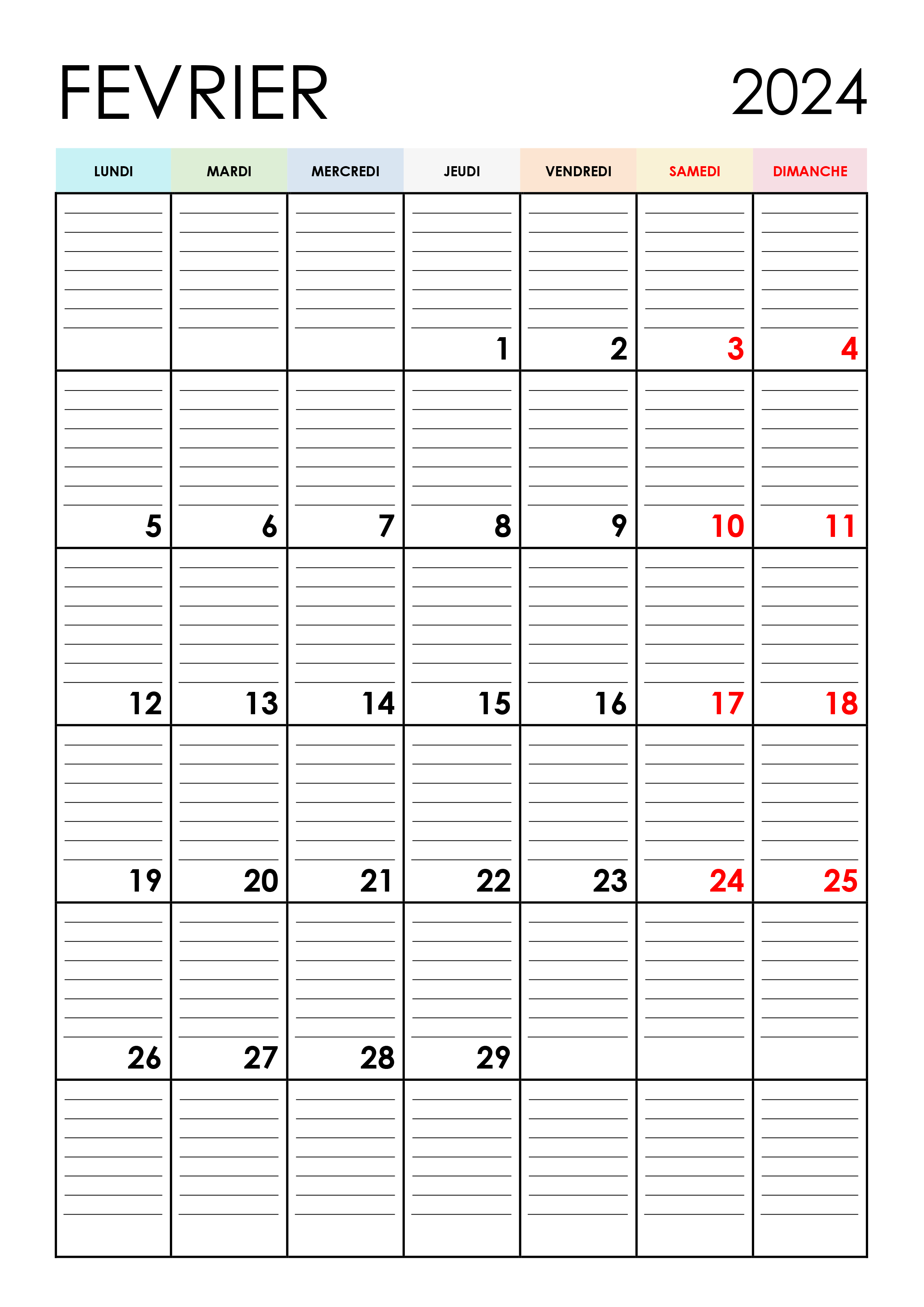 FEVRIER 2024

| LUNDI | MARDI | MERCREDI | JEUDI | VENDREDI | SAMEDI | DIMANCHE |
|---|---|---|---|---|---|---|
| | | | 1 | 2 | 3 | 4 |
| 5 | 6 | 7 | 8 | 9 | 10 | 11 |
| 12 | 13 | 14 | 15 | 16 | 17 | 18 |
| 19 | 20 | 21 | 22 | 23 | 24 | 25 |
| 26 | 27 | 28 | 29 | | | |
| | | | | | | |